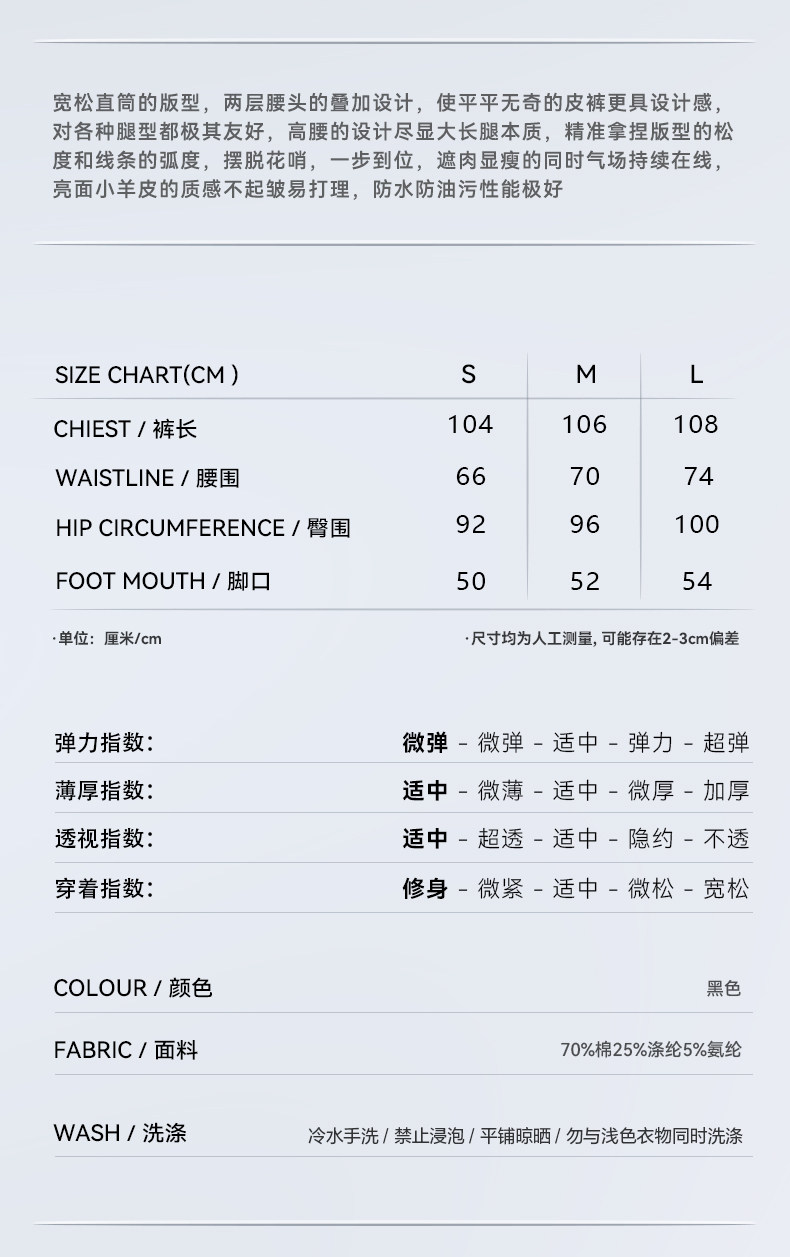 宽松直筒的版型，两层腰头的叠加设计，使平平无奇的皮裤更具设计感，对各种腿型都极其友好，高腰的设计尽显大长腿本质，精准拿捏版型的松度和线条的弧度，摆脱花哨，一步到位，遮肉显瘦的同时气场持续在线，亮面小羊皮的质感不起皱易打理，防水防油污性能极好

| SIZE CHART(CM ) | S | M | L |
|---|---|---|---|
| CHIEST / 裤长 | 104 | 106 | 108 |
| WAISTLINE / 腰围 | 66 | 70 | 74 |
| HIP CIRCUMFERENCE / 臀围 | 92 | 96 | 100 |
| FOOT MOUTH / 脚口 | 50 | 52 | 54 |

·单位：厘米/cm

·尺寸均为人工测量，可能存在2-3cm偏差

弹力指数： 微弹 - 微弹 - 适中 - 弹力 - 超弹

薄厚指数： 适中 - 微薄 - 适中 - 微厚 - 加厚

透视指数： 适中 - 超透 - 适中 - 隐约 - 不透

穿着指数： 修身 - 微紧 - 适中 - 微松 - 宽松

COLOUR / 颜色 黑色

FABRIC / 面料 70%棉25%涤纶5%氨纶

WASH / 洗涤 冷水手洗 / 禁止浸泡 / 平铺晾晒 / 勿与浅色衣物同时洗涤